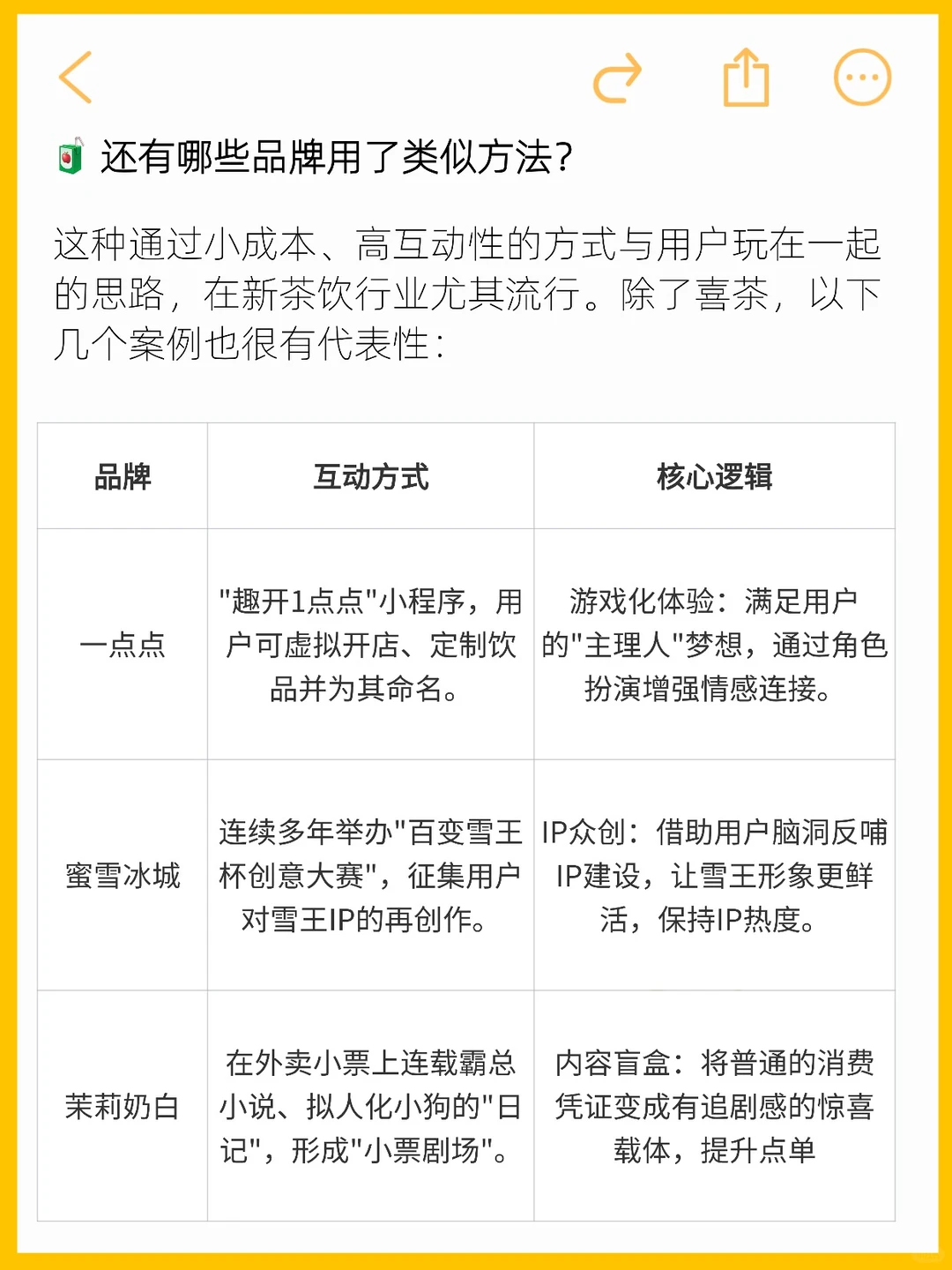 还有哪些品牌用了类似方法？

这种通过小成本、高互动性的方式与用户玩在一起的思路，在新茶饮行业尤其流行。除了喜茶，以下几个案例也很有代表性：

| 品牌 | 互动方式 | 核心逻辑 |
|---|---|---|
| 一点点 | "趣开1点点"小程序，用户可虚拟开店、定制饮品并为其命名。 | 游戏化体验：满足用户的"主理人"梦想，通过角色扮演增强情感连接。 |
| 蜜雪冰城 | 连续多年举办"百变雪王杯创意大赛"，征集用户对雪王IP的再创作。 | IP众创：借助用户脑洞反哺IP建设，让雪王形象更鲜活，保持IP热度。 |
| 茉莉奶白 | 在外卖小票上连载霸总小说、拟人化小狗的"日记"，形成"小票剧场"。 | 内容盲盒：将普通的消费凭证变成有追剧感的惊喜载体，提升点单 |